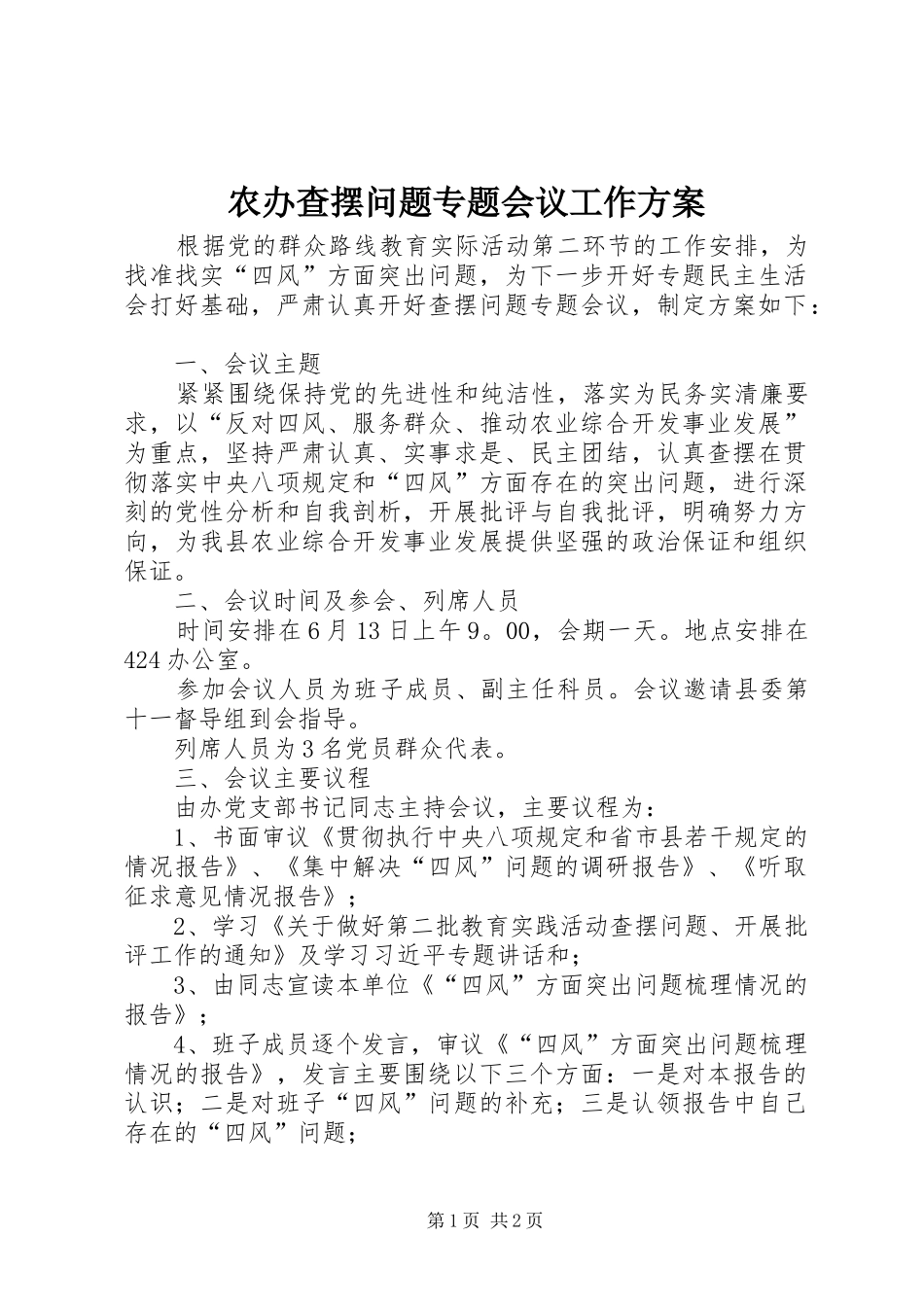 农办查摆问题专题会议工作方案

根据党的群众路线教育实际活动第二环节的工作安排，为找准找实“四风”方面突出问题，为下一步开好专题民主生活会打好基础，严肃认真开好查摆问题专题会议，制定方案如下：

一、会议主题

紧紧围绕保持党的先进性和纯洁性，落实为民务实清廉要求，以“反对四风、服务群众、推动农业综合开发事业发展”为重点，坚持严肃认真、实事求是、民主团结，认真查摆在贯彻落实中央八项规定和“四风”方面存在的突出问题，进行深刻的党性分析和自我剖析，开展批评与自我批评，明确努力方向，为我县农业综合开发事业发展提供坚强的政治保证和组织保证。

二、会议时间及参会、列席人员

时间安排在6月13日上午9。00，会期一天。地点安排在424办公室。

参加会议人员为班子成员、副主任科员。会议邀请县委第十一督导组到会指导。

列席人员为3名党员群众代表。

三、会议主要议程

由办党支部书记同志主持会议，主要议程为：

1、书面审议《贯彻执行中央八项规定和省市县若干规定的情况报告》、《集中解决“四风”问题的调研报告》、《听取征求意见情况报告》；

2、学习《关于做好第二批教育实践活动查摆问题、开展批评工作的通知》及学习习近平专题讲话和；

3、由同志宣读本单位《“四风”方面突出问题梳理情况的报告》；

4、班子成员逐个发言，审议《“四风”方面突出问题梳理情况的报告》，发言主要围绕以下三个方面：一是对本报告的认识；二是对班子“四风”问题的补充；三是认领报告中自己存在的“四风”问题；

第1页 共2页